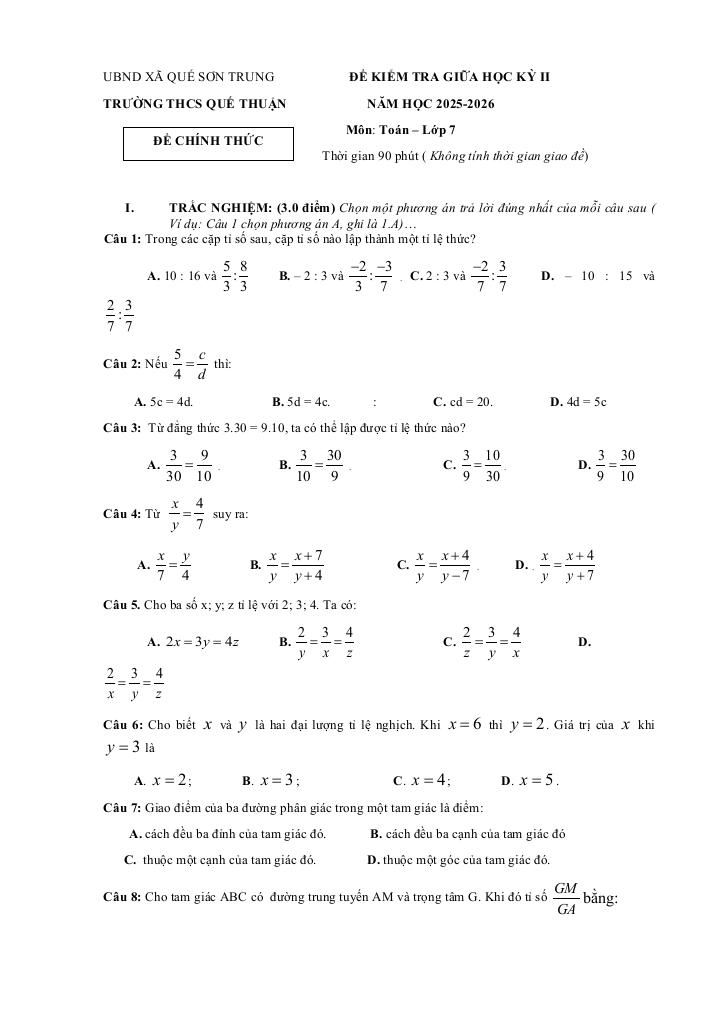 UBND XÃ QUẾ SƠN TRUNG

TRƯỜNG THCS QUẾ THUẬN

ĐỀ CHÍNH THỨC

ĐỀ KIỂM TRA GIỮA HỌC KỲ II

NĂM HỌC 2025-2026

Môn: Toán – Lớp 7

Thời gian 90 phút ( Không tính thời gian giao đề)

I. TRẮC NGHIỆM: (3.0 điểm) Chọn một phương án trả lời đúng nhất của mỗi câu sau ( Ví dụ: Câu 1 chọn phương án A, ghi là 1.A)…

Câu 1: Trong các cặp tỉ số sau, cặp tỉ số nào lập thành một tỉ lệ thức?

A. 10 : 16 và $\frac{5}{3}:\frac{8}{3}$ B. – 2 : 3 và $\frac{-2}{3}:\frac{-3}{7}$ . C. 2 : 3 và $\frac{-2}{7}:\frac{3}{7}$ D. – 10 : 15 và $\frac{2}{7}:\frac{3}{7}$

Câu 2: Nếu $\frac{5}{4}=\frac{c}{d}$ thì:

A. 5c = 4d. B. 5d = 4c. : C. cd = 20. D. 4d = 5c

Câu 3: Từ đẳng thức 3.30 = 9.10, ta có thể lập được tỉ lệ thức nào?

A. $\frac{3}{30}=\frac{9}{10}$ . B. $\frac{3}{10}=\frac{30}{9}$ . C. $\frac{3}{9}=\frac{10}{30}$ . D. $\frac{3}{9}=\frac{30}{10}$

Câu 4: Từ $\frac{x}{y}=\frac{4}{7}$ suy ra:

A. $\frac{x}{7}=\frac{y}{4}$ B. $\frac{x}{y}=\frac{x+7}{y+4}$ C. $\frac{x}{y}=\frac{x+4}{y-7}$ . D. . $\frac{x}{y}=\frac{x+4}{y+7}$

Câu 5. Cho ba số x; y; z tỉ lệ với 2; 3; 4. Ta có:

A. $2x=3y=4z$ B. $\frac{2}{y}=\frac{3}{x}=\frac{4}{z}$ C. $\frac{2}{z}=\frac{3}{y}=\frac{4}{x}$ D. $\frac{2}{x}=\frac{3}{y}=\frac{4}{z}$

Câu 6: Cho biết $x$ và $y$ là hai đại lượng tỉ lệ nghịch. Khi $x=6$ thì $y=2$. Giá trị của $x$ khi $y=3$ là

A. $x=2$; B. $x=3$; C. $x=4$; D. $x=5$.

Câu 7: Giao điểm của ba đường phân giác trong một tam giác là điểm:

A. cách đều ba đỉnh của tam giác đó. B. cách đều ba cạnh của tam giác đó

C. thuộc một cạnh của tam giác đó. D. thuộc một góc của tam giác đó.

Câu 8: Cho tam giác ABC có đường trung tuyến AM và trọng tâm G. Khi đó tỉ số $\frac{GM}{GA}$ bằng: